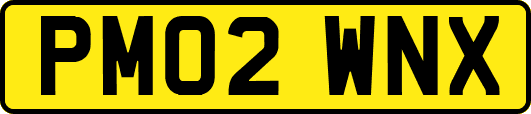 PM02 WNX